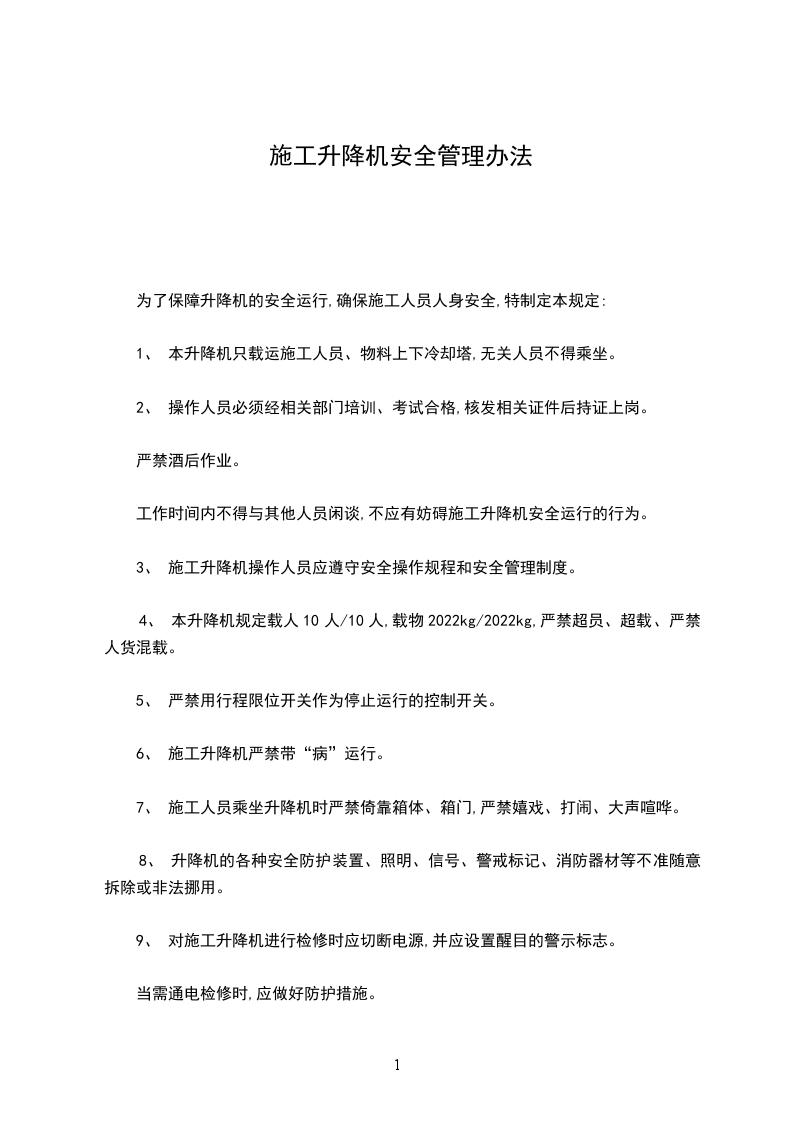 施工升降机安全管理办法

为了保障升降机的安全运行,确保施工人员人身安全,特制定本规定:

1、 本升降机只载运施工人员、物料上下冷却塔,无关人员不得乘坐。

2、 操作人员必须经相关部门培训、考试合格,核发相关证件后持证上岗。

严禁酒后作业。

工作时间内不得与其他人员闲谈,不应有妨碍施工升降机安全运行的行为。

3、 施工升降机操作人员应遵守安全操作规程和安全管理制度。

4、 本升降机规定载人 10 人/10 人,载物 2022kg/2022kg,严禁超员、超载、严禁人货混载。

5、 严禁用行程限位开关作为停止运行的控制开关。

6、 施工升降机严禁带“病”运行。

7、 施工人员乘坐升降机时严禁倚靠箱体、箱门,严禁嬉戏、打闹、大声喧哗。

8、 升降机的各种安全防护装置、照明、信号、警戒标记、消防器材等不准随意拆除或非法挪用。

9、 对施工升降机进行检修时应切断电源,并应设置醒目的警示标志。

当需通电检修时,应做好防护措施。

1